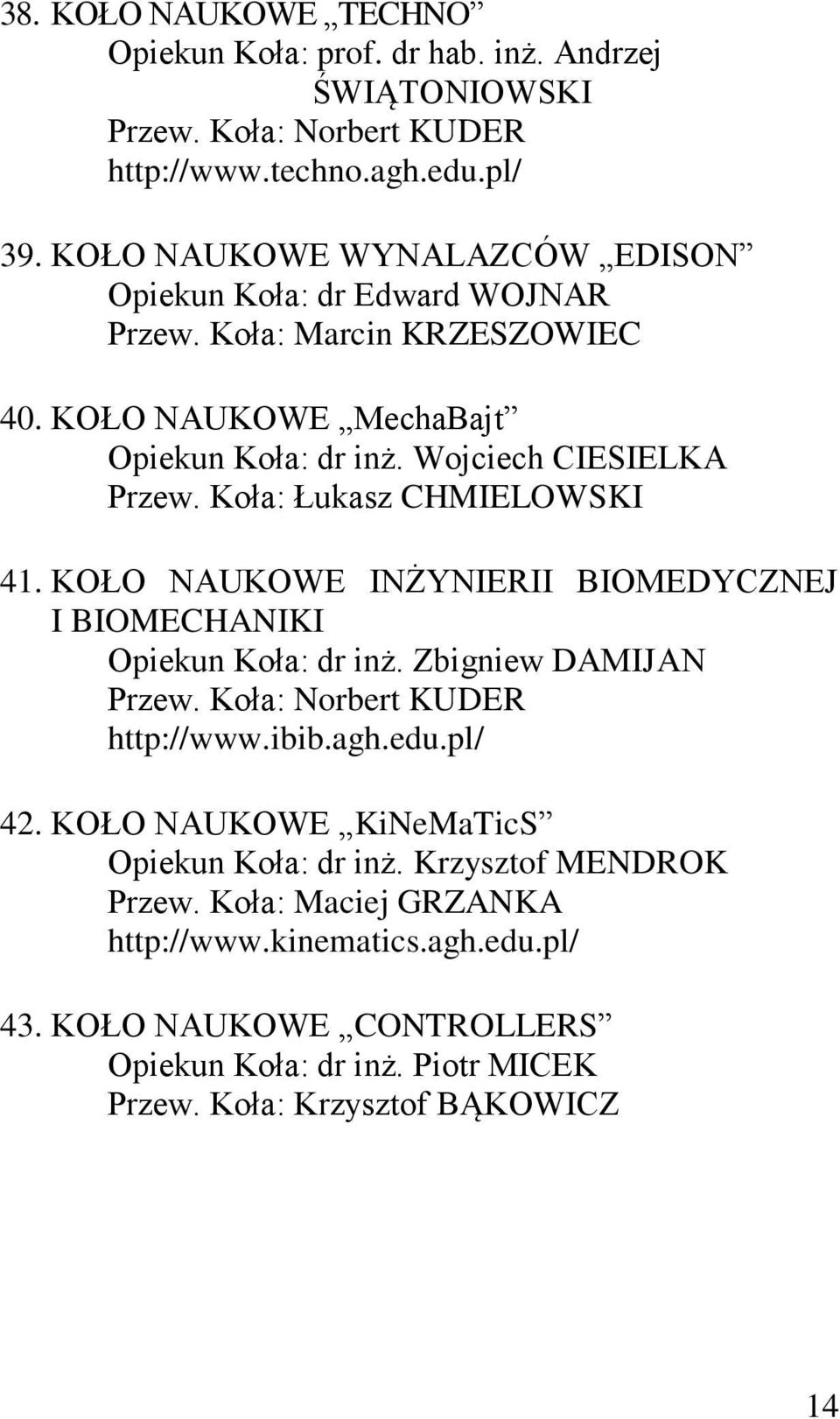 38. KOŁO NAUKOWE „TECHNO”
Opiekun Koła: prof. dr hab. inż. Andrzej ŚWIĄTONIOWSKI
Przew. Koła: Norbert KUDER
http://www.techno.agh.edu.pl/

39. KOŁO NAUKOWE WYNALAZCÓW „EDISON”
Opiekun Koła: dr Edward WOJNAR
Przew. Koła: Marcin KRZESZOWIEC

40. KOŁO NAUKOWE „MechaBajt”
Opiekun Koła: dr inż. Wojciech CIESIELKA
Przew. Koła: Łukasz CHMIELOWSKI

41. KOŁO NAUKOWE INŻYNIERII BIOMEDYCZNEJ I BIOMECHANIKI
Opiekun Koła: dr inż. Zbigniew DAMIJAN
Przew. Koła: Norbert KUDER
http://www.ibib.agh.edu.pl/

42. KOŁO NAUKOWE „KiNeMaTicS”
Opiekun Koła: dr inż. Krzysztof MENDROK
Przew. Koła: Maciej GRZANKA
http://www.kinematics.agh.edu.pl/

43. KOŁO NAUKOWE „CONTROLLERS”
Opiekun Koła: dr inż. Piotr MICEK
Przew. Koła: Krzysztof BĄKOWICZ

14